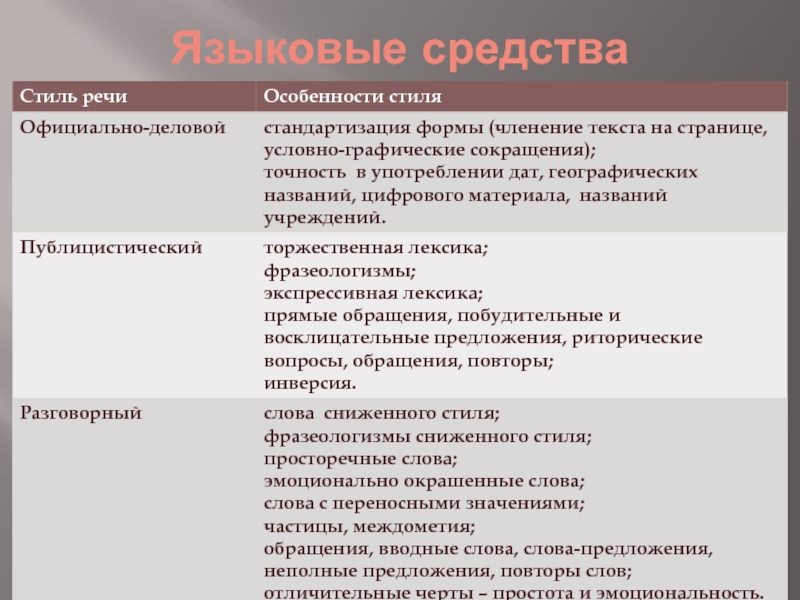 Языковые средства

| Стиль речи | Особенности стиля |
|---|---|
| Официально-деловой | стандартизация формы (членение текста на странице, условно-графические сокращения); точность в употреблении дат, географических названий, цифрового материала, названий учреждений. |
| Публицистический | торжественная лексика; фразеологизмы; экспрессивная лексика; прямые обращения, побудительные и восклицательные предложения, риторические вопросы, обращения, повторы; инверсия. |
| Разговорный | слова сниженного стиля; фразеологизмы сниженного стиля; просторечные слова; эмоционально окрашенные слова; слова с переносными значениями; частицы, междометия; обращения, вводные слова, слова-предложения, неполные предложения, повторы слов; отличительные черты – простота и эмоциональность. |